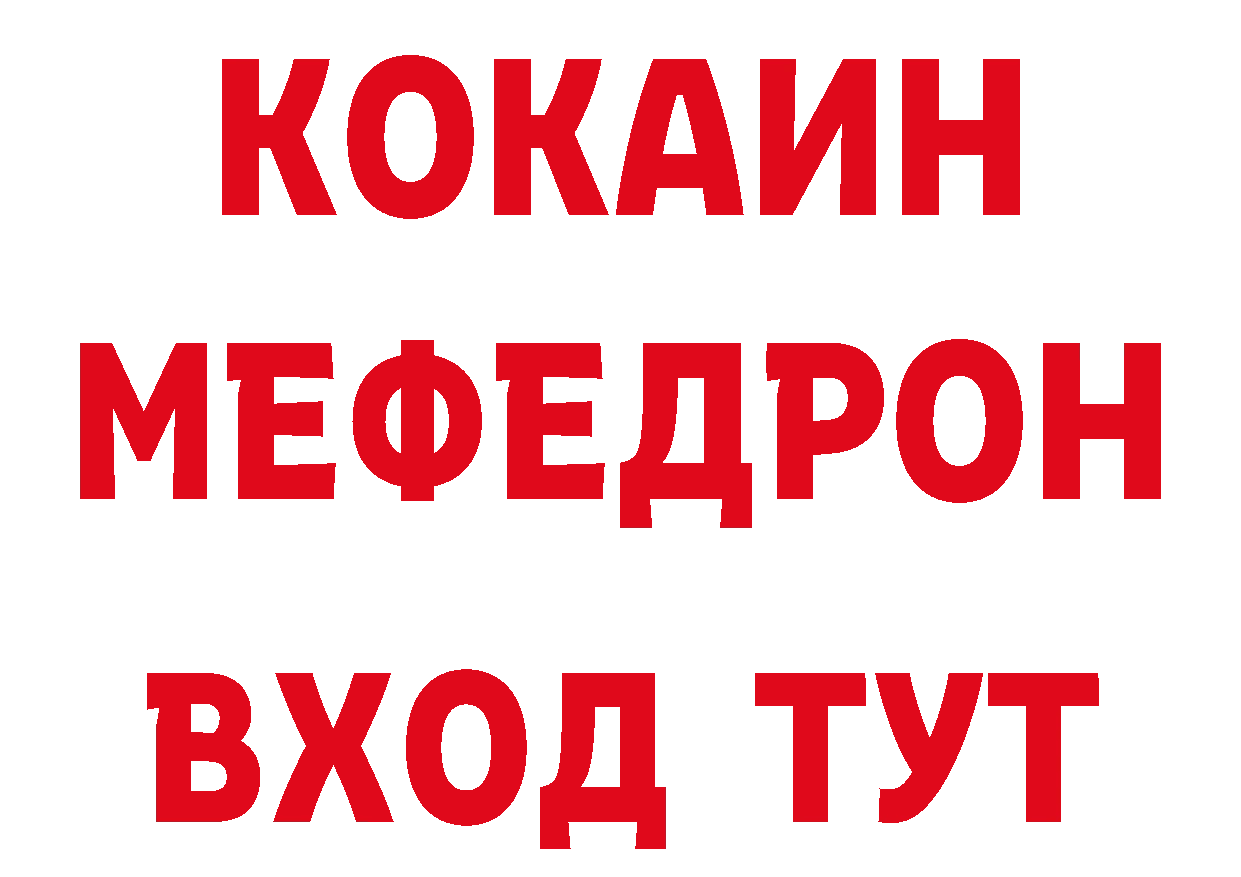 КОКАИН
МЕФЕДРОН
ВХОД ТУТ